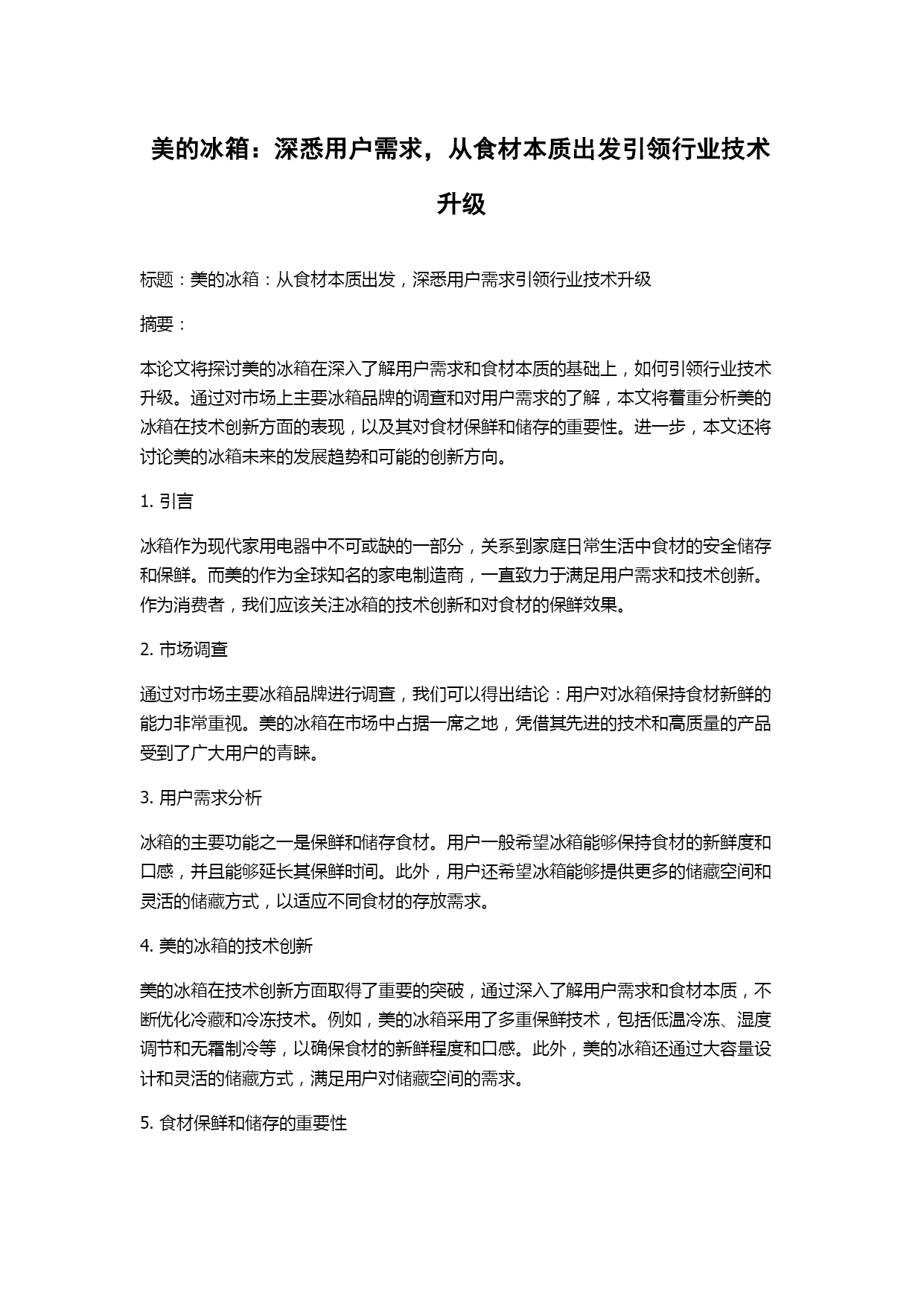 美的冰箱：深悉用户需求，从食材本质出发引领行业技术升级

标题：美的冰箱：从食材本质出发，深悉用户需求引领行业技术升级

摘要：

本论文将探讨美的冰箱在深入了解用户需求和食材本质的基础上，如何引领行业技术升级。通过对市场上主要冰箱品牌的调查和对用户需求的了解，本文将着重分析美的冰箱在技术创新方面的表现，以及其对食材保鲜和储存的重要性。进一步，本文还将讨论美的冰箱未来的发展趋势和可能的创新方向。

1. 引言

冰箱作为现代家用电器中不可或缺的一部分，关系到家庭日常生活中食材的安全储存和保鲜。而美的作为全球知名的家电制造商，一直致力于满足用户需求和技术创新。作为消费者，我们应该关注冰箱的技术创新和对食材的保鲜效果。

2. 市场调查

通过对市场主要冰箱品牌进行调查，我们可以得出结论：用户对冰箱保持食材新鲜的能力非常重视。美的冰箱在市场中占据一席之地，凭借其先进的技术和高质量的产品受到了广大用户的青睐。

3. 用户需求分析

冰箱的主要功能之一是保鲜和储存食材。用户一般希望冰箱能够保持食材的新鲜度和口感，并且能够延长其保鲜时间。此外，用户还希望冰箱能够提供更多的储藏空间和灵活的储藏方式，以适应不同食材的存放需求。

4. 美的冰箱的技术创新

美的冰箱在技术创新方面取得了重要的突破，通过深入了解用户需求和食材本质，不断优化冷藏和冷冻技术。例如，美的冰箱采用了多重保鲜技术，包括低温冷冻、湿度调节和无霜制冷等，以确保食材的新鲜程度和口感。此外，美的冰箱还通过大容量设计和灵活的储藏方式，满足用户对储藏空间的需求。

5. 食材保鲜和储存的重要性